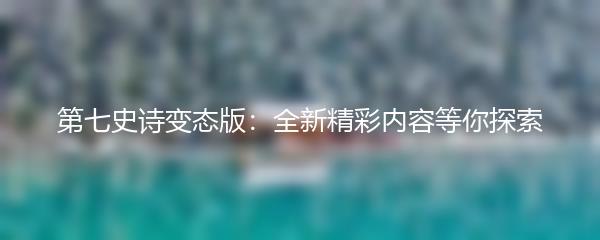 第七史诗变态版：全新精彩内容等你探索